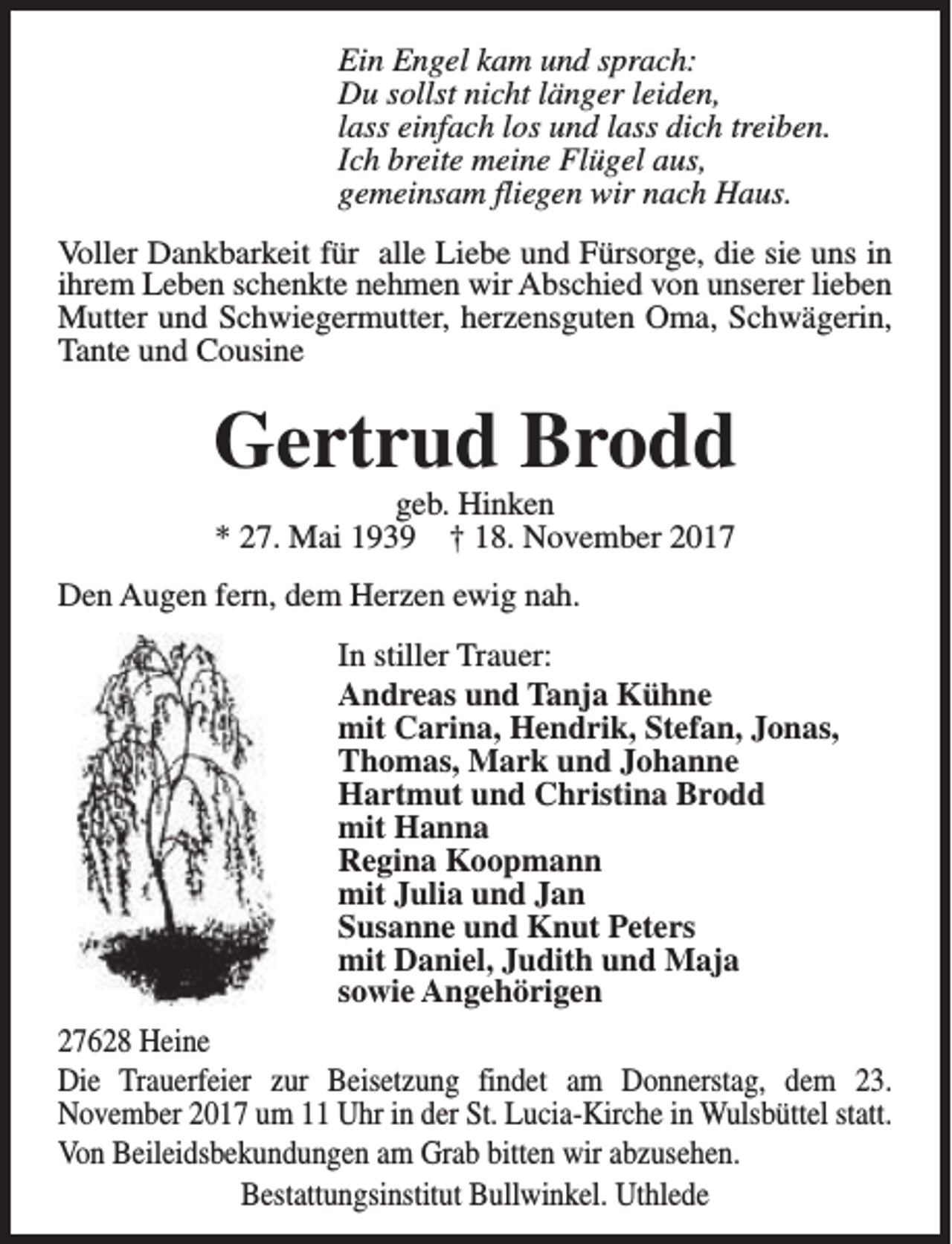 Ein Engel kam und sprach:
Du sollst nicht länger leiden,
lass einfach los und lass dich treiben.
Ich breite meine Flügel aus,
gemeinsam fliegen wir nach Haus.

Voller Dankbarkeit für alle Liebe und Fürsorge, die sie uns in ihrem Leben schenkte nehmen wir Abschied von unserer lieben Mutter und Schwiegermutter, herzensguten Oma, Schwägerin, Tante und Cousine

Gertrud Brodd

geb. Hinken
* 27. Mai 1939 † 18. November 2017

Den Augen fern, dem Herzen ewig nah.

In stiller Trauer:
Andreas und Tanja Kühne
mit Carina, Hendrik, Stefan, Jonas,
Thomas, Mark und Johanne
Hartmut und Christina Brodd
mit Hanna
Regina Koopmann
mit Julia und Jan
Susanne und Knut Peters
mit Daniel, Judith und Maja
sowie Angehörigen

27628 Heine

Die Trauerfeier zur Beisetzung findet am Donnerstag, dem 23. November 2017 um 11 Uhr in der St. Lucia-Kirche in Wulsbüttel statt.

Von Beileidsbekundungen am Grab bitten wir abzusehen.

Bestattungsinstitut Bullwinkel. Uthlede